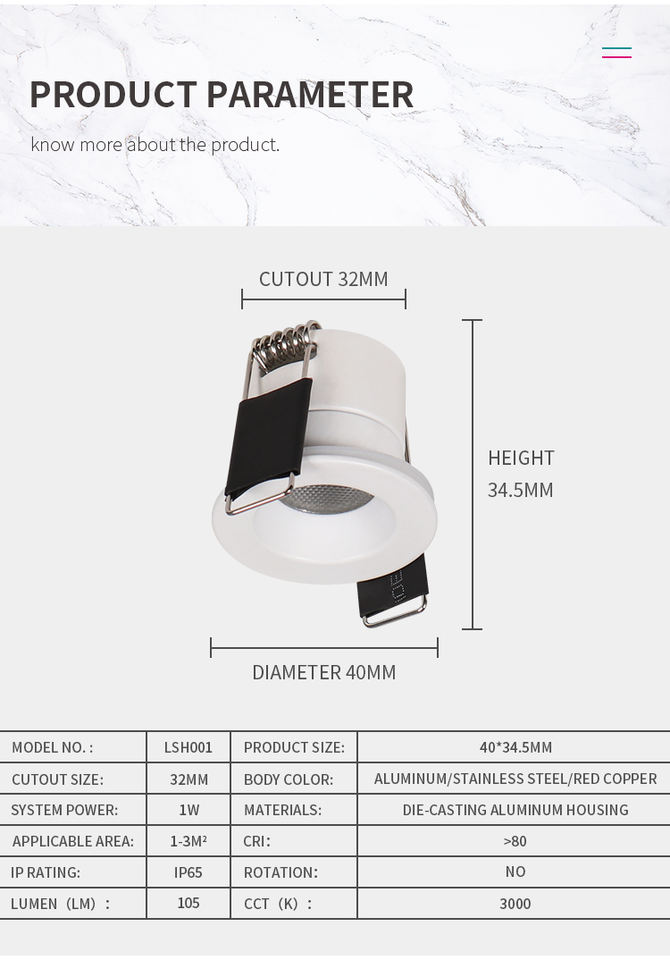 PRODUCT PARAMETER

know more about the product.

CUTOUT 32MM

HEIGHT 34.5MM

DIAMETER 40MM

| MODEL NO. : | LSH001 | PRODUCT SIZE: | 40*34.5MM |
|---|---|---|---|
| CUTOUT SIZE: | 32MM | BODY COLOR: | ALUMINUM/STAINLESS STEEL/RED COPPER |
| SYSTEM POWER: | 1W | MATERIALS: | DIE-CASTING ALUMINUM HOUSING |
| APPLICABLE AREA: | 1-3M² | CRI: | >80 |
| IP RATING: | IP65 | ROTATION: | NO |
| LUMEN（LM）: | 105 | CCT（K）: | 3000 |